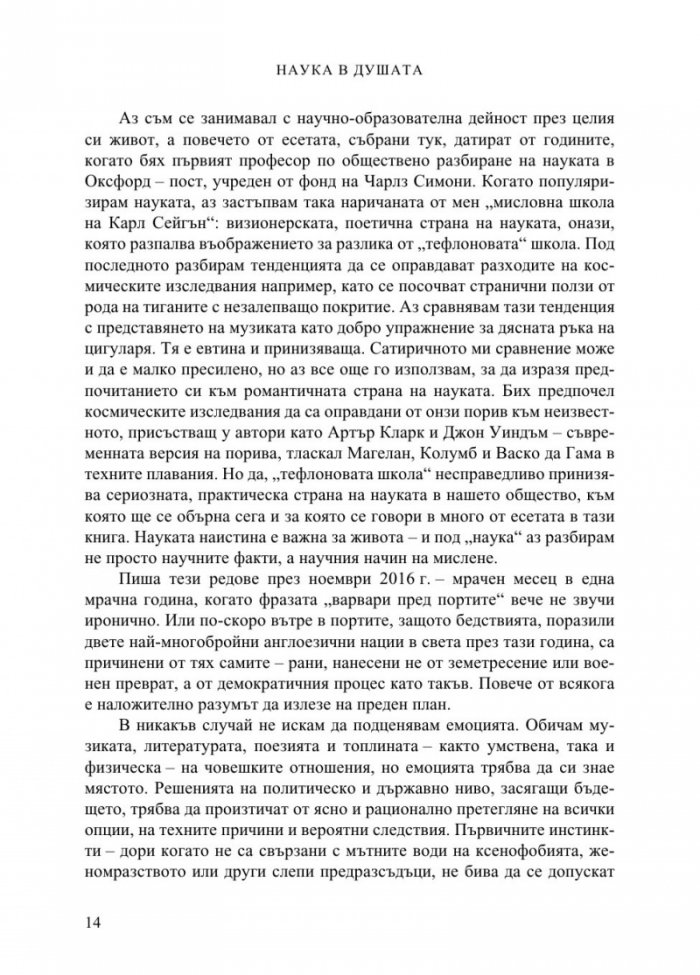 НАУКА В ДУШАТА

Аз съм се занимавал с научно-образователна дейност през целия си живот, а повечето от есетата, събрани тук, датират от годините, когато бях първият професор по обществено разбиране на науката в Оксфорд – пост, учреден от фонд на Чарлз Симони. Когато популяризирам науката, аз застъпвам така наричаната от мен „мисловна школа на Карл Сейгън": визионерската, поетична страна на науката, онази, която разпалва въображението за разлика от „тефлоновата" школа. Под последното разбирам тенденцията да се оправдават разходите на космическите изследвания например, като се посочват странични ползи от рода на тиганите с незалепващо покритие. Аз сравнявам тази тенденция с представянето на музиката като добро упражнение за дясната ръка на цигуларя. Тя е евтина и принизяваща. Сатиричното ми сравнение може и да е малко пресилено, но аз все още го използвам, за да изразя предпочитанието си към романтичната страна на науката. Бих предпочел космическите изследвания да са оправдани от онзи порив към неизвестното, присъстващ у автори като Артър Кларк и Джон Уиндъм – съвременната версия на порива, тласкал Магелан, Колумб и Васко да Гама в техните плавания. Но да, „тефлоновата школа" несправедливо принизява сериозната, практическа страна на науката в нашето общество, към която ще се обърна сега и за която се говори в много от есетата в тази книга. Науката наистина е важна за живота – и под „наука" аз разбирам не просто научните факти, а научния начин на мислене.

Пиша тези редове през ноември 2016 г. – мрачен месец в една мрачна година, когато фразата „варвари пред портите" вече не звучи иронично. Или по-скоро вътре в портите, защото бедствията, поразили двете най-многобройни англоезични нации в света през тази година, са причинени от тях самите – рани, нанесени не от земетресение или военен преврат, а от демократичния процес като такъв. Повече от всякога е наложително разумът да излезе на преден план.

В никакъв случай не искам да подценявам емоцията. Обичам музиката, литературата, поезията и топлината – както умствена, така и физическа – на човешките отношения, но емоцията трябва да си знае мястото. Решенията на политическо и държавно ниво, засягащи бъдещето, трябва да произтичат от ясно и рационално претегляне на всички опции, на техните причини и вероятни следствия. Първичните инстинкти – дори когато не са свързани с мътните води на ксенофобията, женомразството или други слепи предразсъдъци, не бива да се допускат

14